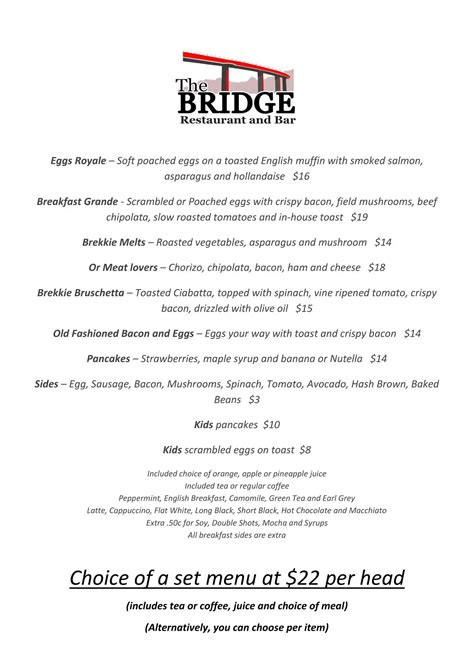 The BRIDGE
Restaurant and Bar

Eggs Royale – Soft poached eggs on a toasted English muffin with smoked salmon, asparagus and hollandaise $16

Breakfast Grande - Scrambled or Poached eggs with crispy bacon, field mushrooms, beef chipolata, slow roasted tomatoes and in-house toast $19

Brekkie Melts – Roasted vegetables, asparagus and mushroom $14

Or Meat lovers – Chorizo, chipolata, bacon, ham and cheese $18

Brekkie Bruschetta – Toasted Ciabatta, topped with spinach, vine ripened tomato, crispy bacon, drizzled with olive oil $15

Old Fashioned Bacon and Eggs – Eggs your way with toast and crispy bacon $14

Pancakes – Strawberries, maple syrup and banana or Nutella $14

Sides – Egg, Sausage, Bacon, Mushrooms, Spinach, Tomato, Avocado, Hash Brown, Baked Beans $3

Kids pancakes $10

Kids scrambled eggs on toast $8

Included choice of orange, apple or pineapple juice
Included tea or regular coffee
Peppermint, English Breakfast, Camomile, Green Tea and Earl Grey
Latte, Cappuccino, Flat White, Long Black, Short Black, Hot Chocolate and Macchiato
Extra .50c for Soy, Double Shots, Mocha and Syrups
All breakfast sides are extra

Choice of a set menu at $22 per head

(includes tea or coffee, juice and choice of meal)

(Alternatively, you can choose per item)